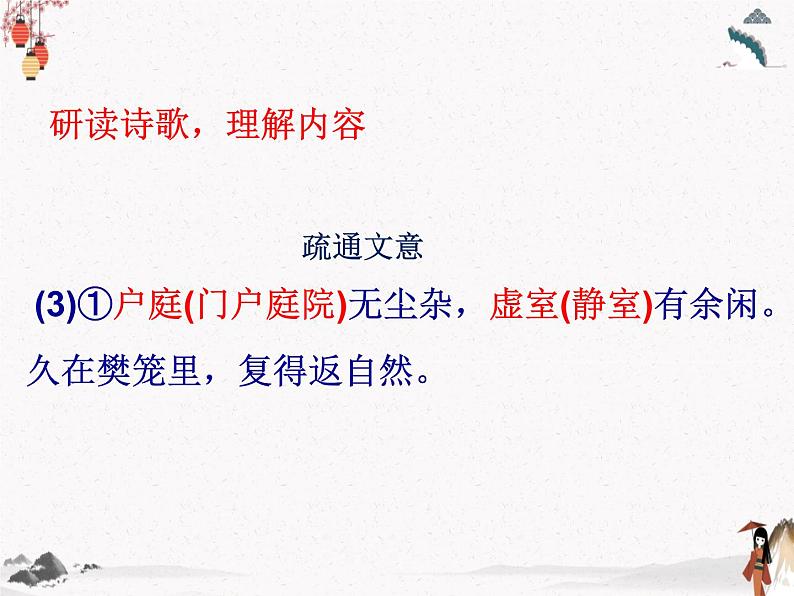 研读诗歌，理解内容

疏通文意

(3)①户庭(门户庭院)无尘杂，虚室(静室)有余闲。久在樊笼里，复得返自然。